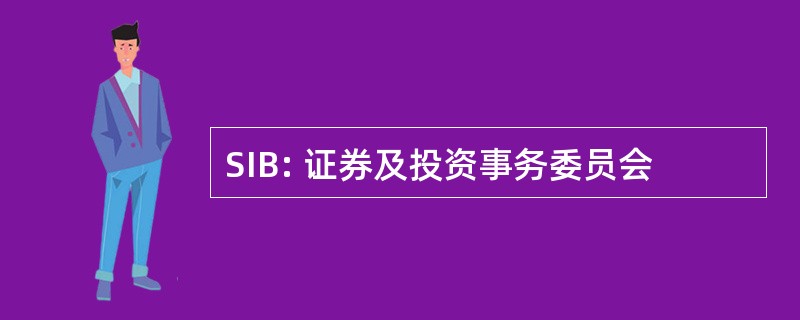 SIB: 证券及投资事务委员会